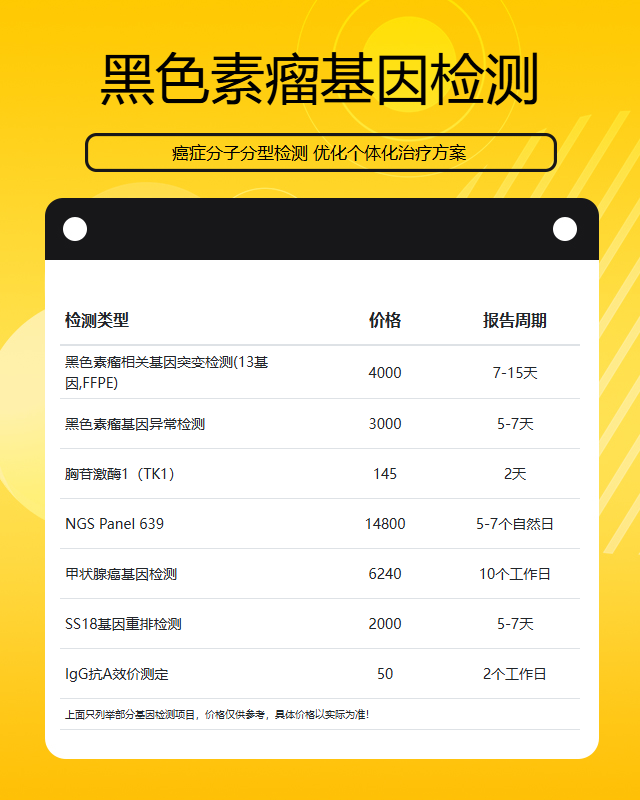 黑色素瘤基因检测

癌症分子分型检测 优化个体化治疗方案

| 检测类型 | 价格 | 报告周期 |
|---|---|---|
| 黑色素瘤相关基因突变检测(13基因,FFPE) | 4000 | 7-15天 |
| 黑色素瘤基因异常检测 | 3000 | 5-7天 |
| 胸苷激酶1（TK1） | 145 | 2天 |
| NGS Panel 639 | 14800 | 5-7个自然日 |
| 甲状腺癌基因检测 | 6240 | 10个工作日 |
| SS18基因重排检测 | 2000 | 5-7天 |
| IgG抗A效价测定 | 50 | 2个工作日 |

上面只列举部分基因检测项目，价格仅供参考，具体价格以实际为准！